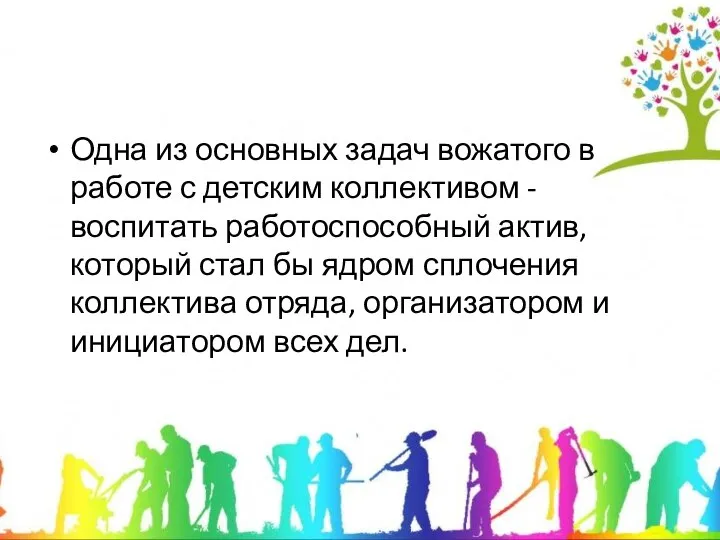 • Одна из основных задач вожатого в работе с детским коллективом - воспитать работоспособный актив, который стал бы ядром сплочения коллектива отряда, организатором и инициатором всех дел.